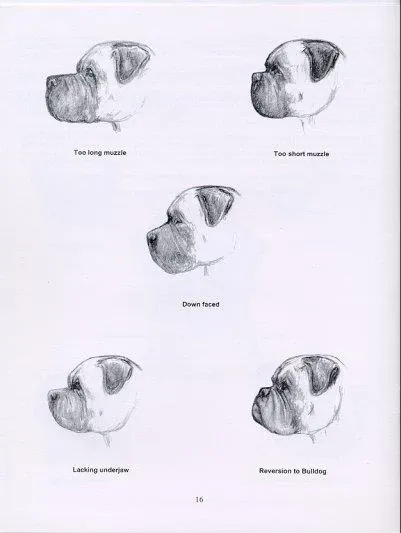 Too long muzzle

Too short muzzle

Down faced

Lacking underjaw

Reversion to Bulldog

16